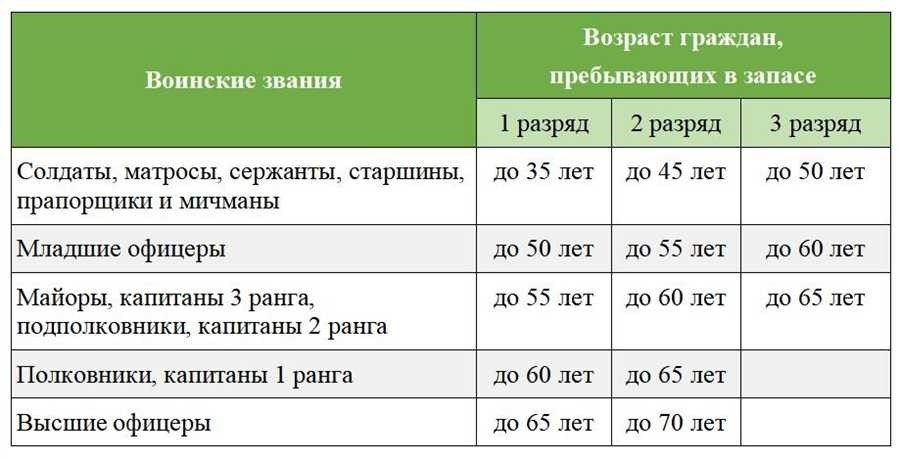 | Воинские звания | Возраст граждан, пребывающих в запасе | | |
|---|---|---|---|
| | 1 разряд | 2 разряд | 3 разряд |
| Солдаты, матросы, сержанты, старшины, прапорщики и мичманы | до 35 лет | до 45 лет | до 50 лет |
| Младшие офицеры | до 50 лет | до 55 лет | до 60 лет |
| Майоры, капитаны 3 ранга, подполковники, капитаны 2 ранга | до 55 лет | до 60 лет | до 65 лет |
| Полковники, капитаны 1 ранга | до 60 лет | до 65 лет | |
| Высшие офицеры | до 65 лет | до 70 лет | |